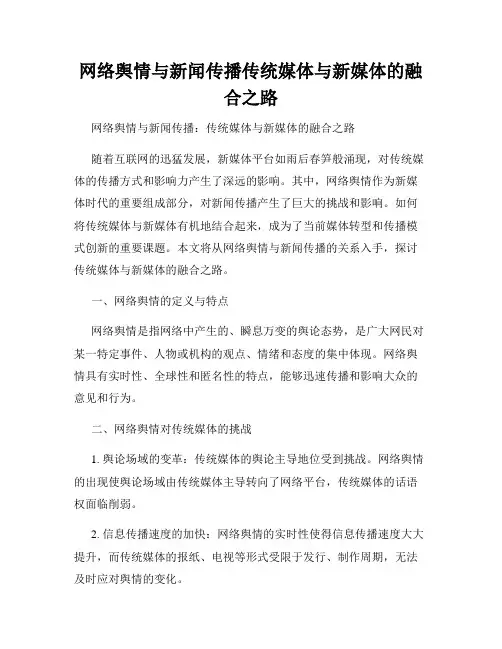 网络舆情与新闻传播传统媒体与新媒体的融合之路

网络舆情与新闻传播：传统媒体与新媒体的融合之路

随着互联网的迅猛发展，新媒体平台如雨后春笋般涌现，对传统媒体的传播方式和影响力产生了深远的影响。其中，网络舆情作为新媒体时代的重要组成部分，对新闻传播产生了巨大的挑战和影响。如何将传统媒体与新媒体有机地结合起来，成为了当前媒体转型和传播模式创新的重要课题。本文将从网络舆情与新闻传播的关系入手，探讨传统媒体与新媒体的融合之路。

一、网络舆情的定义与特点

网络舆情是指网络中产生的、瞬息万变的舆论态势，是广大网民对某一特定事件、人物或机构的观点、情绪和态度的集中体现。网络舆情具有实时性、全球性和匿名性的特点，能够迅速传播和影响大众的意见和行为。

二、网络舆情对传统媒体的挑战

1. 舆论场域的变革：传统媒体的舆论主导地位受到挑战。网络舆情的出现使舆论场域由传统媒体主导转向了网络平台，传统媒体的话语权面临削弱。

2. 信息传播速度的加快：网络舆情的实时性使得信息传播速度大大提升，而传统媒体的报纸、电视等形式受限于发行、制作周期，无法及时应对舆情的变化。